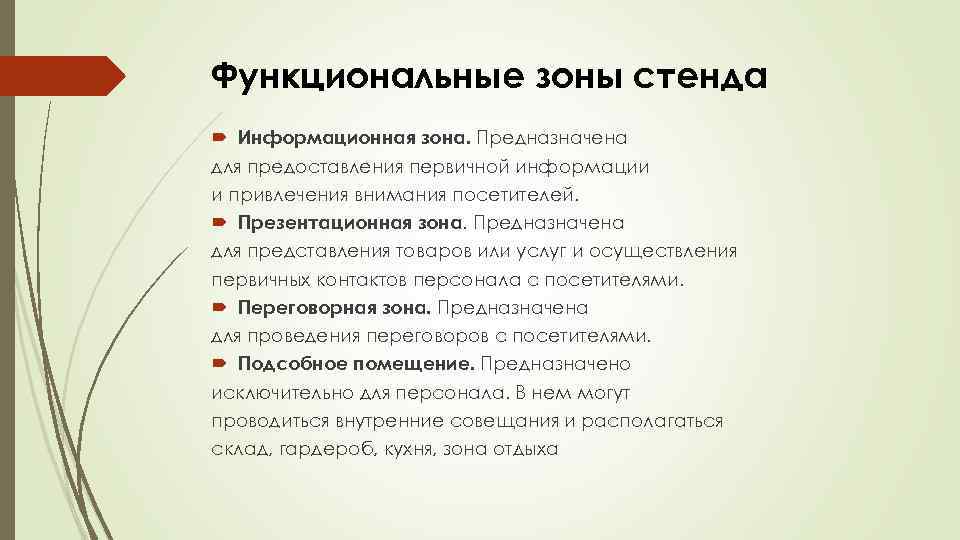 Функциональные зоны стенда

Информационная зона. Предназначена для предоставления первичной информации и привлечения внимания посетителей.

Презентационная зона. Предназначена для представления товаров или услуг и осуществления первичных контактов персонала с посетителями.

Переговорная зона. Предназначена для проведения переговоров с посетителями.

Подсобное помещение. Предназначено исключительно для персонала. В нем могут проводиться внутренние совещания и располагаться склад, гардероб, кухня, зона отдыха